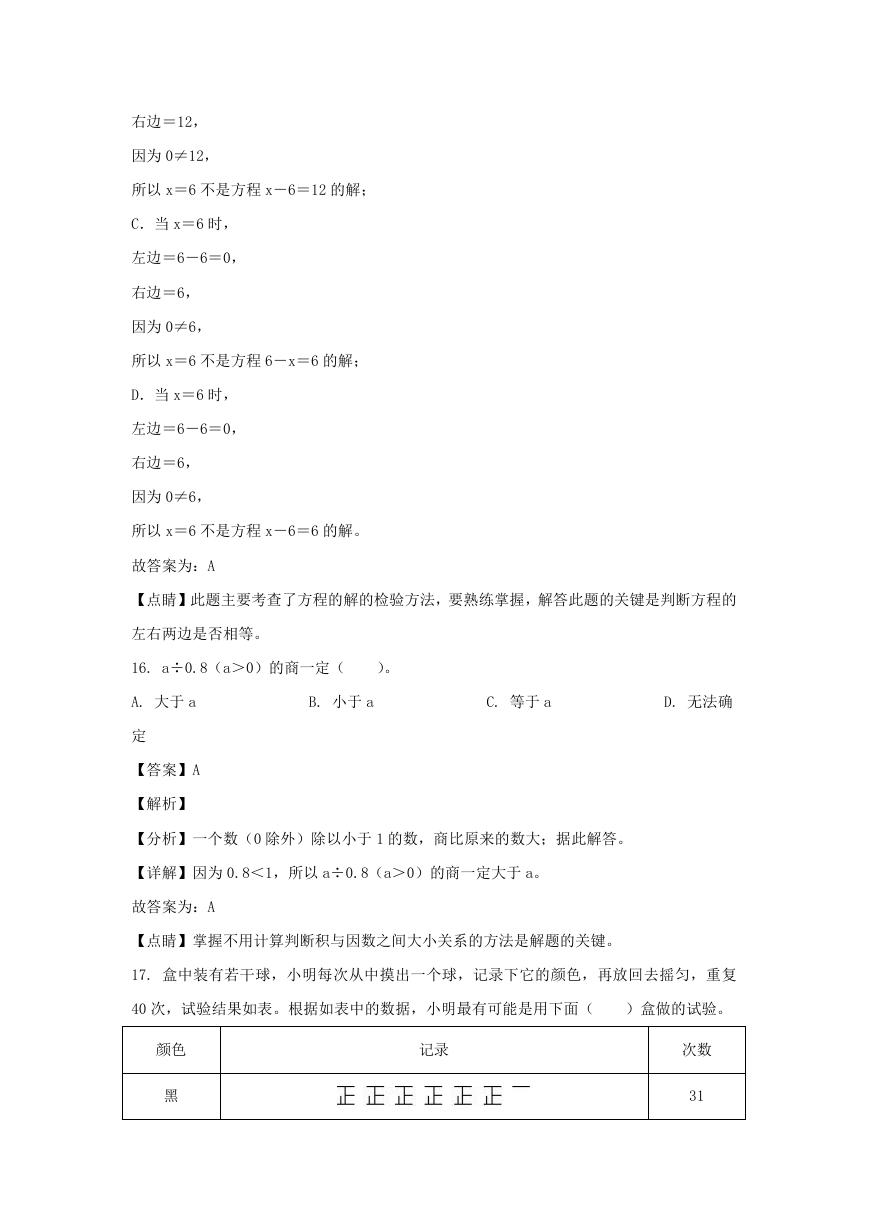 右边＝12，

因为 0≠12，

所以 x＝6 不是方程 x－6＝12 的解；

C. 当 x＝6 时，

左边＝6－6＝0，

右边＝6，

因为 0≠6，

所以 x＝6 不是方程 6－x＝6 的解；

D. 当 x＝6 时，

左边＝6－6＝0，

右边＝6，

因为 0≠6，

所以 x＝6 不是方程 x－6＝6 的解。

故答案为：A

【点睛】此题主要考查了方程的解的检验方法，要熟练掌握，解答此题的关键是判断方程的左右两边是否相等。

16. a÷0.8（a＞0）的商一定（　　）。

A. 大于 a　　B. 小于 a　　C. 等于 a　　D. 无法确定

【答案】A

【解析】

【分析】一个数（0 除外）除以小于 1 的数，商比原来的数大；据此解答。

【详解】因为 0.8＜1，所以 a÷0.8（a＞0）的商一定大于 a。

故答案为：A

【点睛】掌握不用计算判断积与因数之间大小关系的方法是解题的关键。

17. 盒中装有若干球，小明每次从中摸出一个球，记录下它的颜色，再放回去摇匀，重复 40 次，试验结果如表。根据如表中的数据，小明最有可能是用下面（　　）盒做的试验。

| 颜色 | 记录 | 次数 |
|---|---|---|
| 黑 | 正 正 正 正 正 正 一 | 31 |